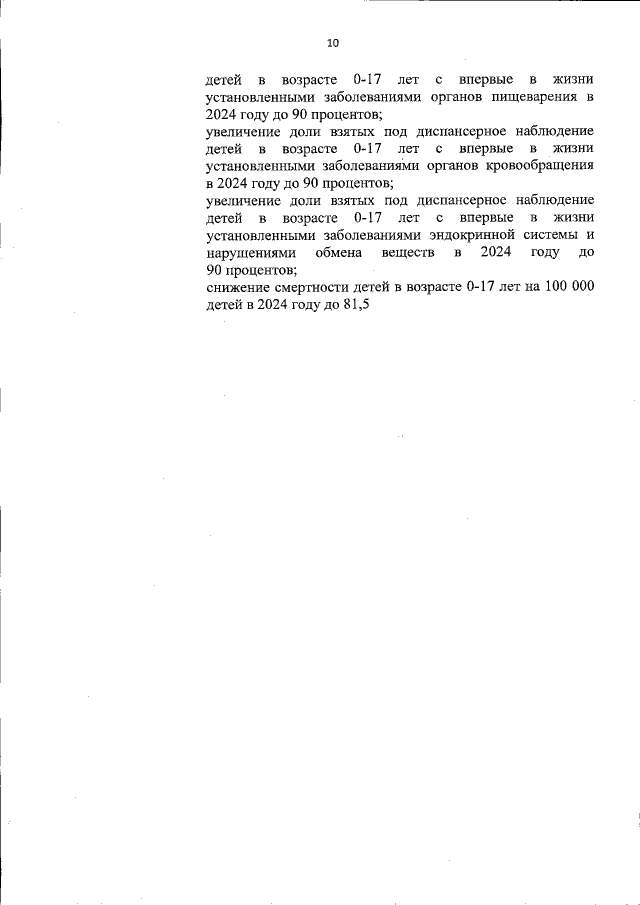 10

детей в возрасте 0-17 лет с впервые в жизни установленными заболеваниями органов пищеварения в 2024 году до 90 процентов;

увеличение доли взятых под диспансерное наблюдение детей в возрасте 0-17 лет с впервые в жизни установленными заболеваниями органов кровообращения в 2024 году до 90 процентов;

увеличение доли взятых под диспансерное наблюдение детей в возрасте 0-17 лет с впервые в жизни установленными заболеваниями эндокринной системы и нарушениями обмена веществ в 2024 году до 90 процентов;

снижение смертности детей в возрасте 0-17 лет на 100 000 детей в 2024 году до 81,5